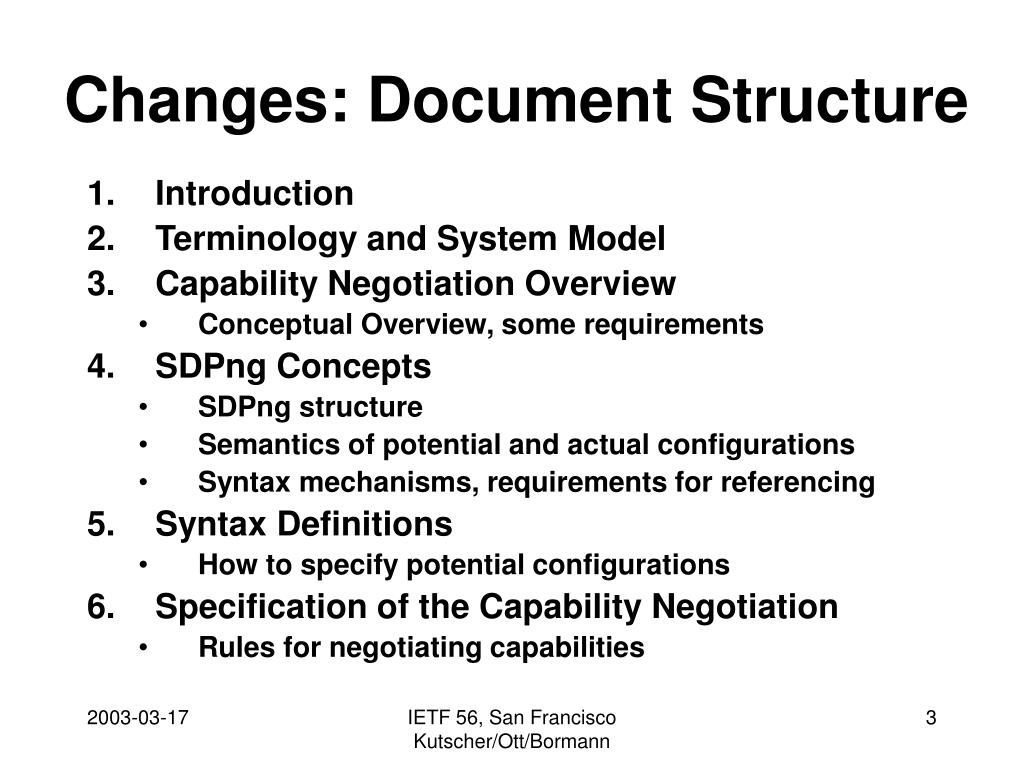 Changes: Document Structure

1. Introduction
2. Terminology and System Model
3. Capability Negotiation Overview
   • Conceptual Overview, some requirements
4. SDPng Concepts
   • SDPng structure
   • Semantics of potential and actual configurations
   • Syntax mechanisms, requirements for referencing
5. Syntax Definitions
   • How to specify potential configurations
6. Specification of the Capability Negotiation
   • Rules for negotiating capabilities

2003-03-17

IETF 56, San Francisco
Kutscher/Ott/Bormann

3